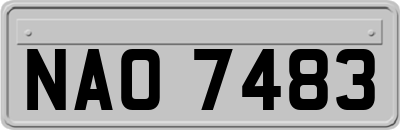 NAO 7483